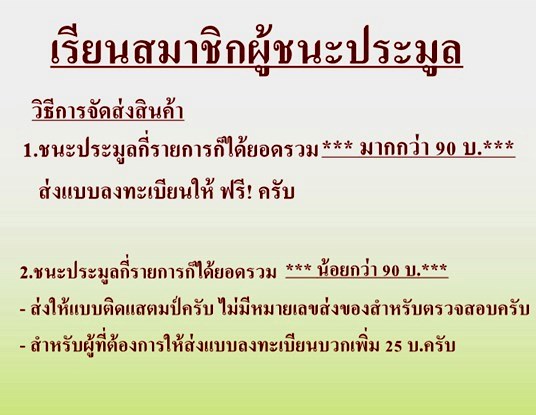 เรียนสมาชิกผู้ชนะประมูล

วิธีการจัดส่งสินค้า

1.ชนะประมูลกี่รายการก็ได้ยอดรวม *** มากกว่า 90 บ.***

ส่งแบบลงทะเบียนให้ ฟรี! ครับ

2.ชนะประมูลกี่รายการก็ได้ยอดรวม *** น้อยกว่า 90 บ.***

- ส่งให้แบบติดแสตมป์ครับ ไม่มีหมายเลขส่งของสำหรับตรวจสอบครับ

- สำหรับผู้ที่ต้องการให้ส่งแบบลงทะเบียนบวกเพิ่ม 25 บ.ครับ